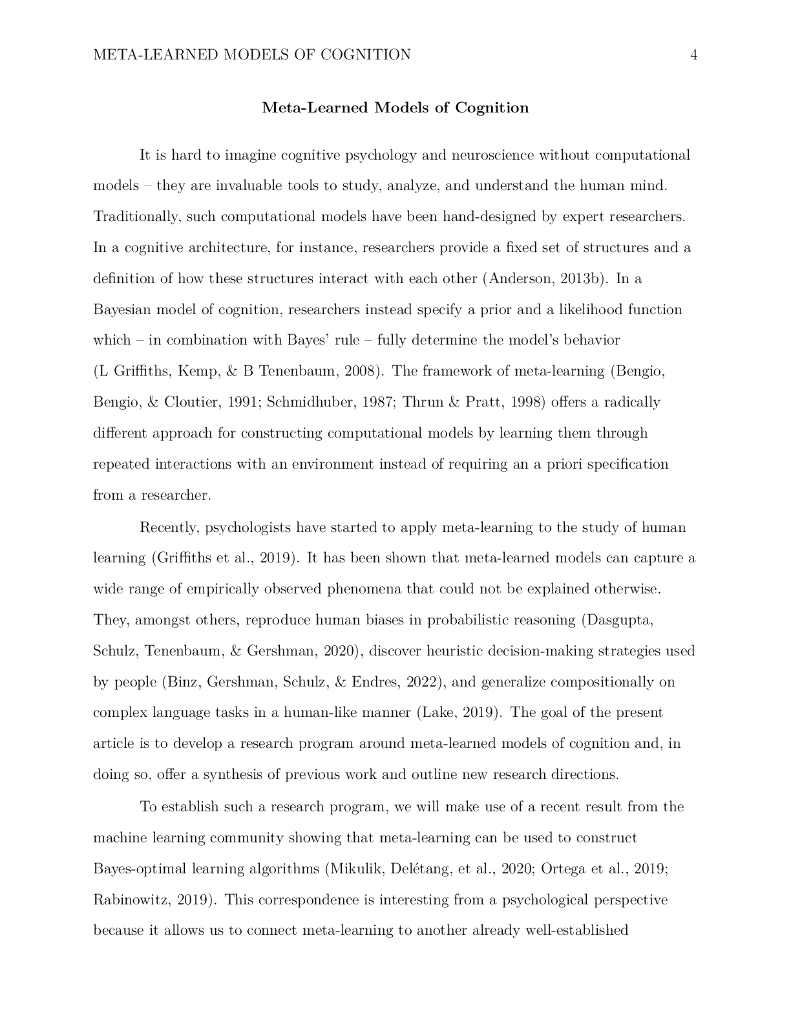 META-LEARNED MODELS OF COGNITION 4

Meta-Learned Models of Cognition

It is hard to imagine cognitive psychology and neuroscience without computational models – they are invaluable tools to study, analyze, and understand the human mind. Traditionally, such computational models have been hand-designed by expert researchers. In a cognitive architecture, for instance, researchers provide a fixed set of structures and a definition of how these structures interact with each other (Anderson, 2013b). In a Bayesian model of cognition, researchers instead specify a prior and a likelihood function which – in combination with Bayes' rule – fully determine the model's behavior (L Griffiths, Kemp, & B Tenenbaum, 2008). The framework of meta-learning (Bengio, Bengio, & Cloutier, 1991; Schmidhuber, 1987; Thrun & Pratt, 1998) offers a radically different approach for constructing computational models by learning them through repeated interactions with an environment instead of requiring an a priori specification from a researcher.

Recently, psychologists have started to apply meta-learning to the study of human learning (Griffiths et al., 2019). It has been shown that meta-learned models can capture a wide range of empirically observed phenomena that could not be explained otherwise. They, amongst others, reproduce human biases in probabilistic reasoning (Dasgupta, Schulz, Tenenbaum, & Gershman, 2020), discover heuristic decision-making strategies used by people (Binz, Gershman, Schulz, & Endres, 2022), and generalize compositionally on complex language tasks in a human-like manner (Lake, 2019). The goal of the present article is to develop a research program around meta-learned models of cognition and, in doing so, offer a synthesis of previous work and outline new research directions.

To establish such a research program, we will make use of a recent result from the machine learning community showing that meta-learning can be used to construct Bayes-optimal learning algorithms (Mikulik, Delétang, et al., 2020; Ortega et al., 2019; Rabinowitz, 2019). This correspondence is interesting from a psychological perspective because it allows us to connect meta-learning to another already well-established